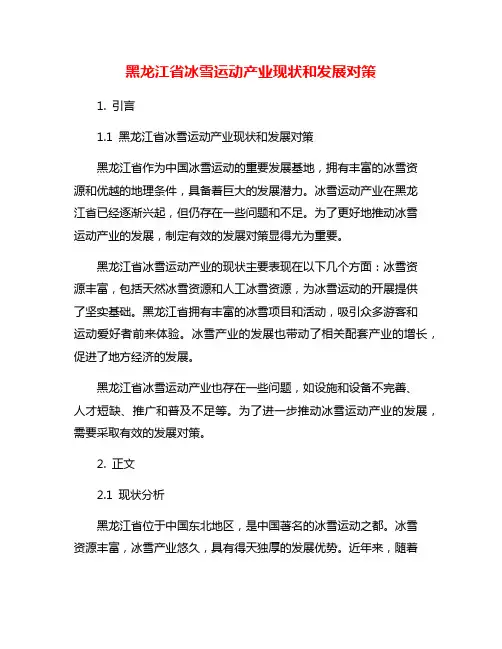 黑龙江省冰雪运动产业现状和发展对策

1. 引言

1.1 黑龙江省冰雪运动产业现状和发展对策

黑龙江省作为中国冰雪运动的重要发展基地，拥有丰富的冰雪资源和优越的地理条件，具备着巨大的发展潜力。冰雪运动产业在黑龙江省已经逐渐兴起，但仍存在一些问题和不足。为了更好地推动冰雪运动产业的发展，制定有效的发展对策显得尤为重要。

黑龙江省冰雪运动产业的现状主要表现在以下几个方面：冰雪资源丰富，包括天然冰雪资源和人工冰雪资源，为冰雪运动的开展提供了坚实基础。黑龙江省拥有丰富的冰雪项目和活动，吸引众多游客和运动爱好者前来体验。冰雪产业的发展也带动了相关配套产业的增长，促进了地方经济的发展。

黑龙江省冰雪运动产业也存在一些问题，如设施和设备不完善、人才短缺、推广和普及不足等。为了进一步推动冰雪运动产业的发展，需要采取有效的发展对策。

2. 正文

2.1 现状分析

黑龙江省位于中国东北地区，是中国著名的冰雪运动之都。冰雪资源丰富，冰雪产业悠久，具有得天独厚的发展优势。近年来，随着